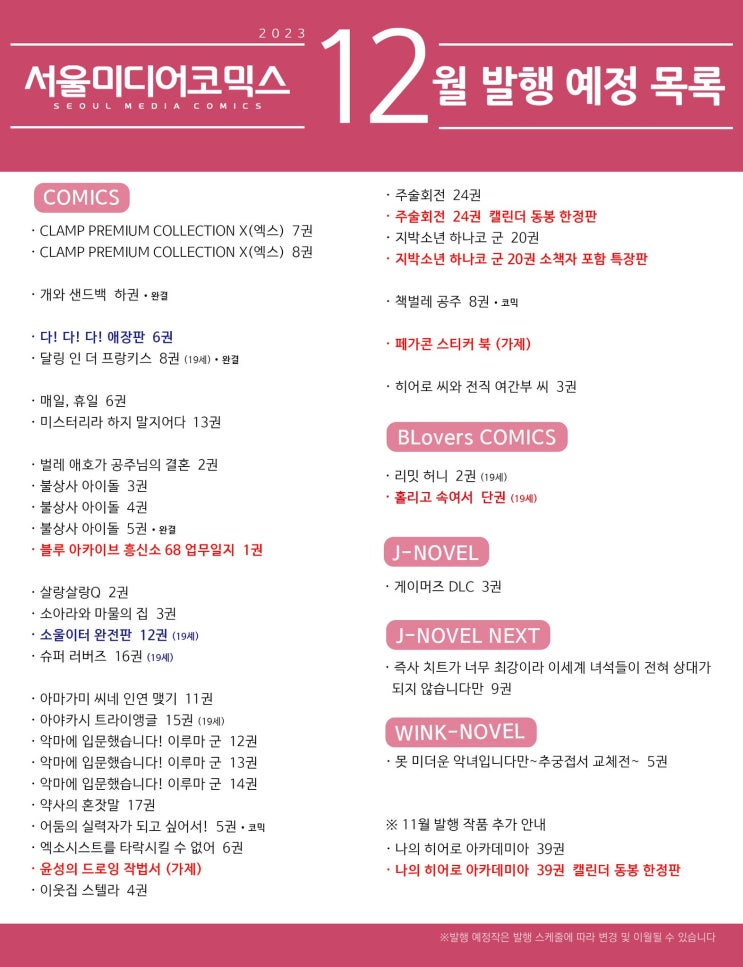 2023
서울미디어코믹스
SEOUL MEDIA COMICS
12월 발행 예정 목록

COMICS
· CLAMP PREMIUM COLLECTION X(엑스) 7권
· CLAMP PREMIUM COLLECTION X(엑스) 8권

· 개와 샌드백 하권 • 완결

· 다! 다! 다! 애장판 6권
· 달링 인 더 프랑키스 8권 (19세) • 완결

· 매일, 휴일 6권
· 미스터리라 하지 말지어다 13권

· 벌레 애호가 공주님의 결혼 2권
· 불상사 아이돌 3권
· 불상사 아이돌 4권
· 불상사 아이돌 5권 • 완결
· 블루 아카이브 흥신소 68 업무일지 1권

· 살랑살랑Q 2권
· 소아라와 마물의 집 3권
· 소울이터 완전판 12권 (19세)
· 슈퍼 러버즈 16권 (19세)

· 아마가미 씨네 인연 맺기 11권
· 아야카시 트라이앵글 15권 (19세)
· 악마에 입문했습니다! 이루마 군 12권
· 악마에 입문했습니다! 이루마 군 13권
· 악마에 입문했습니다! 이루마 군 14권
· 약사의 혼잣말 17권
· 어둠의 실력자가 되고 싶어서! 5권 • 코믹
· 엑소시스트를 타락시킬 수 없어 6권
· 윤성의 드로잉 작법서 (가제)
· 이웃집 스텔라 4권

· 주술회전 24권
· 주술회전 24권 캘린더 동봉 한정판
· 지박소년 하나코 군 20권
· 지박소년 하나코 군 20권 소책자 포함 특장판

· 책벌레 공주 8권 • 코믹

· 페가콘 스티커 북 (가제)

· 히어로 씨와 전직 여간부 씨 3권

BLovers COMICS
· 리밋 허니 2권 (19세)
· 홀리고 속여서 단권 (19세)

J-NOVEL
· 게이머즈 DLC 3권

J-NOVEL NEXT
· 즉사 치트가 너무 최강이라 이세계 녀석들이 전혀 상대가 되지 않습니다만 9권

WINK-NOVEL
· 못 미더운 악녀입니다만~추궁접서 교체전~ 5권

※ 11월 발행 작품 추가 안내
· 나의 히어로 아카데미아 39권
· 나의 히어로 아카데미아 39권 캘린더 동봉 한정판

※발행 예정작은 발행 스케줄에 따라 변경 및 이월될 수 있습니다